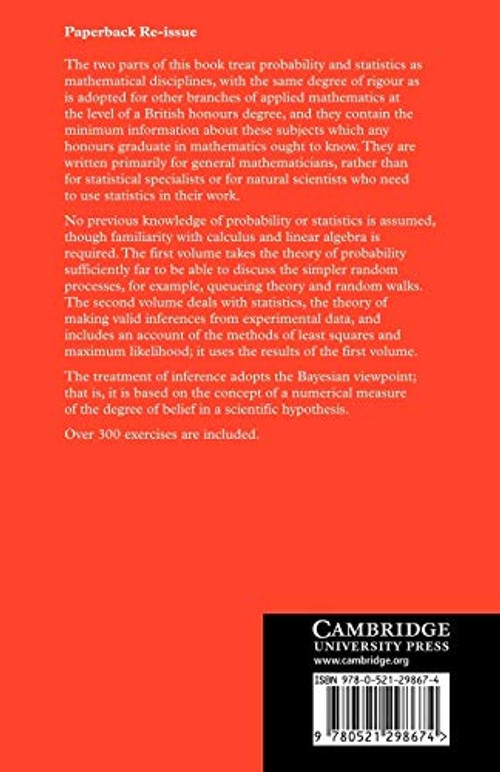 Paperback Re-issue

The two parts of this book treat probability and statistics as mathematical disciplines, with the same degree of rigour as is adopted for other branches of applied mathematics at the level of a British honours degree, and they contain the minimum information about these subjects which any honours graduate in mathematics ought to know. They are written primarily for general mathematicians, rather than for statistical specialists or for natural scientists who need to use statistics in their work.

No previous knowledge of probability or statistics is assumed, though familiarity with calculus and linear algebra is required. The first volume takes the theory of probability sufficiently far to be able to discuss the simpler random processes, for example, queueing theory and random walks. The second volume deals with statistics, the theory of making valid inferences from experimental data, and includes an account of the methods of least squares and maximum likelihood; it uses the results of the first volume.

The treatment of inference adopts the Bayesian viewpoint; that is, it is based on the concept of a numerical measure of the degree of belief in a scientific hypothesis.

Over 300 exercises are included.

CAMBRIDGE
UNIVERSITY PRESS
www.cambridge.org

ISBN 978-0-521-29867-4

9 780521 298674 >